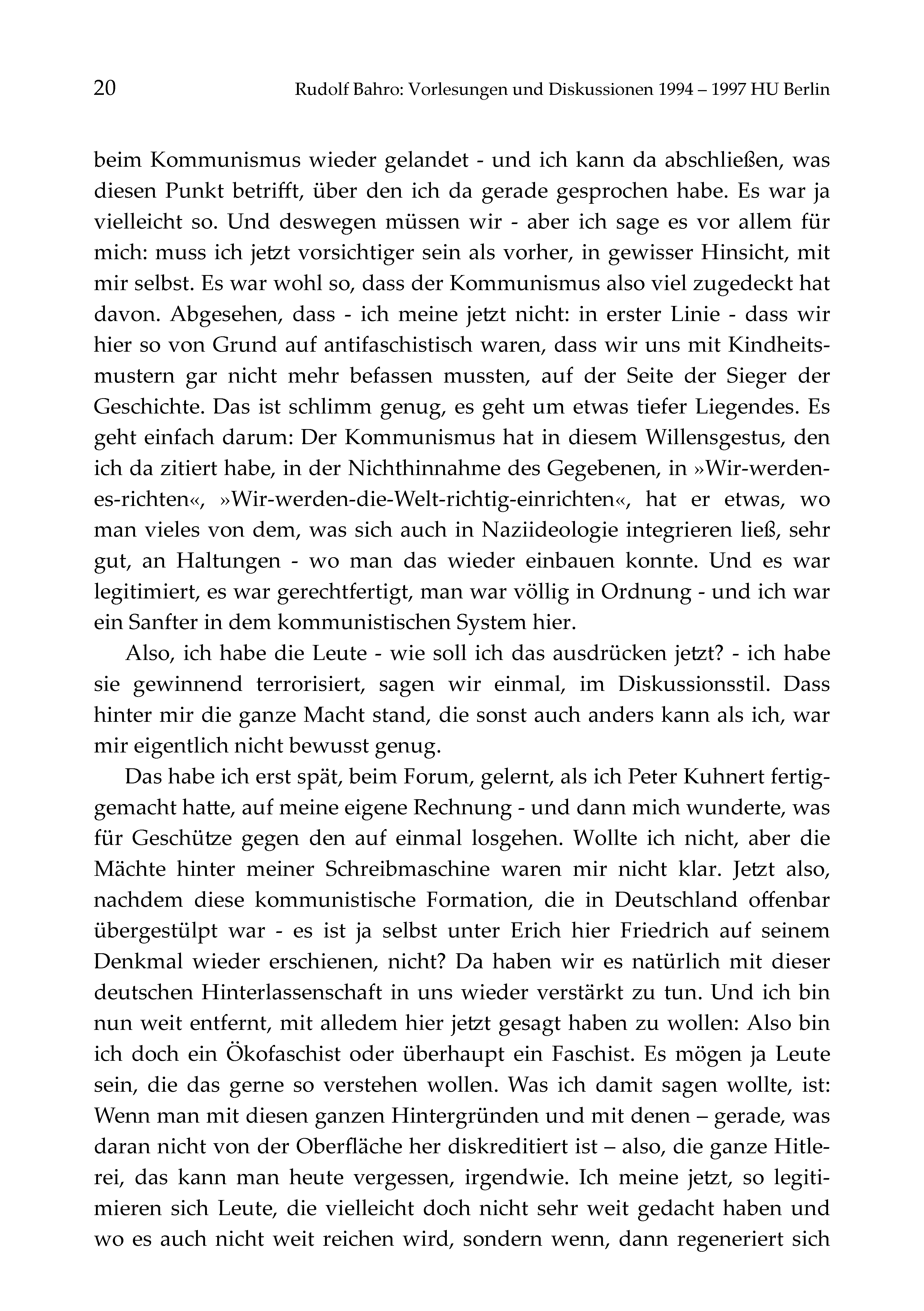 20 Rudolf Bahro: Vorlesungen und Diskussionen 1994 – 1997 HU Berlin

beim Kommunismus wieder gelandet - und ich kann da abschließen, was diesen Punkt betrifft, über den ich da gerade gesprochen habe. Es war ja vielleicht so. Und deswegen müssen wir - aber ich sage es vor allem für mich: muss ich jetzt vorsichtiger sein als vorher, in gewisser Hinsicht, mit mir selbst. Es war wohl so, dass der Kommunismus also viel zugedeckt hat davon. Abgesehen, dass - ich meine jetzt nicht: in erster Linie - dass wir hier so von Grund auf antifaschistisch waren, dass wir uns mit Kindheitsmustern gar nicht mehr befassen mussten, auf der Seite der Sieger der Geschichte. Das ist schlimm genug, es geht um etwas tiefer Liegendes. Es geht einfach darum: Der Kommunismus hat in diesem Willensgestus, den ich da zitiert habe, in der Nichthinnahme des Gegebenen, in »Wir-werden-es-richten«, »Wir-werden-die-Welt-richtig-einrichten«, hat er etwas, wo man vieles von dem, was sich auch in Naziideologie integrieren ließ, sehr gut, an Haltungen - wo man das wieder einbauen konnte. Und es war legitimiert, es war gerechtfertigt, man war völlig in Ordnung - und ich war ein Sanfter in dem kommunistischen System hier.

Also, ich habe die Leute - wie soll ich das ausdrücken jetzt? - ich habe sie gewinnend terrorisiert, sagen wir einmal, im Diskussionsstil. Dass hinter mir die ganze Macht stand, die sonst auch anders kann als ich, war mir eigentlich nicht bewusst genug.

Das habe ich erst spät, beim Forum, gelernt, als ich Peter Kuhnert fertiggemacht hatte, auf meine eigene Rechnung - und dann mich wunderte, was für Geschütze gegen den auf einmal losgehen. Wollte ich nicht, aber die Mächte hinter meiner Schreibmaschine waren mir nicht klar. Jetzt also, nachdem diese kommunistische Formation, die in Deutschland offenbar übergestülpt war - es ist ja selbst unter Erich hier Friedrich auf seinem Denkmal wieder erschienen, nicht? Da haben wir es natürlich mit dieser deutschen Hinterlassenschaft in uns wieder verstärkt zu tun. Und ich bin nun weit entfernt, mit alledem hier jetzt gesagt haben zu wollen: Also bin ich doch ein Ökofaschist oder überhaupt ein Faschist. Es mögen ja Leute sein, die das gerne so verstehen wollen. Was ich damit sagen wollte, ist: Wenn man mit diesen ganzen Hintergründen und mit denen – gerade, was daran nicht von der Oberfläche her diskreditiert ist – also, die ganze Hitlerei, das kann man heute vergessen, irgendwie. Ich meine jetzt, so legitimieren sich Leute, die vielleicht doch nicht sehr weit gedacht haben und wo es auch nicht weit reichen wird, sondern wenn, dann regeneriert sich